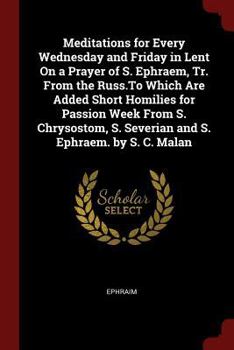 Meditations for Every Wednesday and Friday in Lent On a Prayer of S. Ephraem, Tr. From the Russ.To Which Are Added Short Homilies for Passion Week From S. Chrysostom, S. Severian and S. Ephraem. by S. C. Malan

Scholar SELECT

EPHRAIM